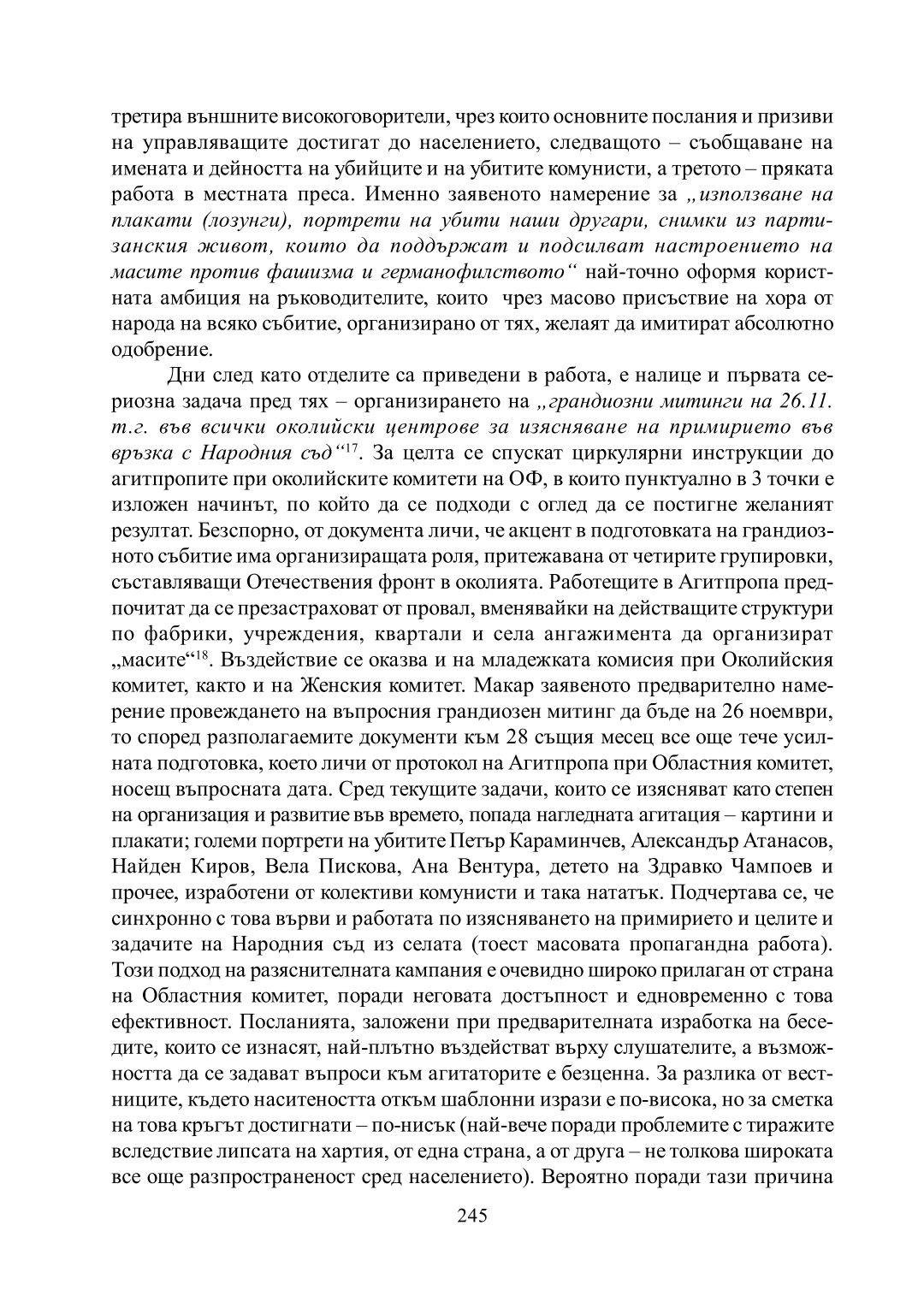 третира външните високоговорители, чрез които основните послания и призиви на управляващите достигат до населението, следващото – съобщаване на имената и дейността на убийците и на убитите комунисти, а третото – пряката работа в местната преса. Именно заявеното намерение за „използване на плакати (лозунги), портрети на убити наши другари, снимки из партизанския живот, които да поддържат и подсилват настроението на масите против фашизма и германофилството“ най-точно оформя користната амбиция на ръководителите, които чрез масово присъствие на хора от народа на всяко събитие, организирано от тях, желаят да имитират абсолютно одобрение.

Дни след като отделите са приведени в работа, е налице и първата сериозна задача пред тях – организирането на „грандиозни митинги на 26.11. т.г. във всички околийски центрове за изясняване на примирието във връзка с Народния съд“$^{17}$. За целта се спускат циркулярни инструкции до агитпропите при околийските комитети на ОФ, в които пунктуално в 3 точки е изложен начинът, по който да се подходи с оглед да се постигне желаният резултат. Безспорно, от документа личи, че акцент в подготовката на грандиозното събитие има организиращата роля, притежавана от четирите групировки, съставляващи Отечествения фронт в околията. Работещите в Агитпропа предпочитат да се презастраховат от провал, вменявайки на действащите структури по фабрики, учреждения, квартали и села ангажимента да организират „масите“$^{18}$. Въздействие се оказва и на младежката комисия при Околийския комитет, както и на Женския комитет. Макар заявеното предварително намерение провеждането на въпросния грандиозен митинг да бъде на 26 ноември, то според разполагаемите документи към 28 същия месец все още тече усилната подготовка, което личи от протокол на Агитпропа при Областния комитет, носещ въпросната дата. Сред текущите задачи, които се изясняват като степен на организация и развитие във времето, попада нагледната агитация – картини и плакати; големи портрети на убитите Петър Караминчев, Александър Атанасов, Найден Киров, Вела Пискова, Ана Вентура, детето на Здравко Чампоев и прочее, изработени от колективи комунисти и така нататък. Подчертава се, че синхронно с това върви и работата по изясняването на примирието и целите и задачите на Народния съд из селата (тоест масовата пропагандна работа). Този подход на разяснителната кампания е очевидно широко прилаган от страна на Областния комитет, поради неговата достъпност и едновременно с това ефективност. Посланията, заложени при предварителната изработка на беседите, които се изнасят, най-плътно въздействат върху слушателите, а възможността да се задават въпроси към агитаторите е безценна. За разлика от вестниците, където наситеността откъм шаблонни изрази е по-висока, но за сметка на това кръгът достигнати – по-нисък (най-вече поради проблемите с тиражите вследствие липсата на хартия, от една страна, а от друга – не толкова широката все още разпространеност сред населението). Вероятно поради тази причина

245